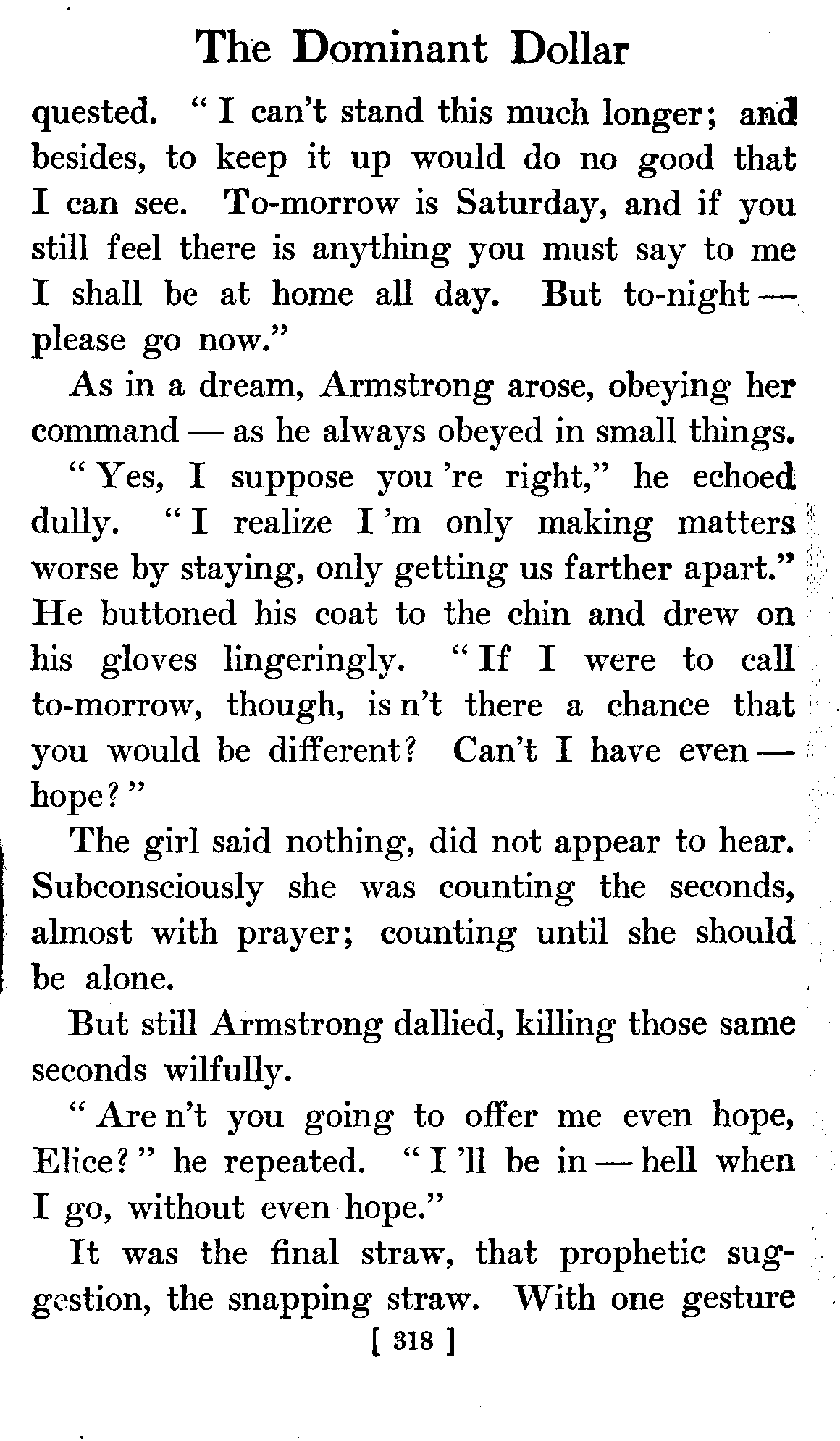 The Dominant Dollar

quested. "I can't stand this much longer; and besides, to keep it up would do no good that I can see. To-morrow is Saturday, and if you still feel there is anything you must say to me I shall be at home all day. But to-night — please go now."

As in a dream, Armstrong arose, obeying her command — as he always obeyed in small things.

"Yes, I suppose you 're right," he echoed dully. "I realize I 'm only making matters worse by staying, only getting us farther apart." He buttoned his coat to the chin and drew on his gloves lingeringly. "If I were to call to-morrow, though, is n't there a chance that you would be different? Can't I have even — hope?"

The girl said nothing, did not appear to hear. Subconsciously she was counting the seconds, almost with prayer; counting until she should be alone.

But still Armstrong dallied, killing those same seconds wilfully.

"Are n't you going to offer me even hope, Elice?" he repeated. "I 'll be in — hell when I go, without even hope."

It was the final straw, that prophetic suggestion, the snapping straw. With one gesture

[ 318 ]